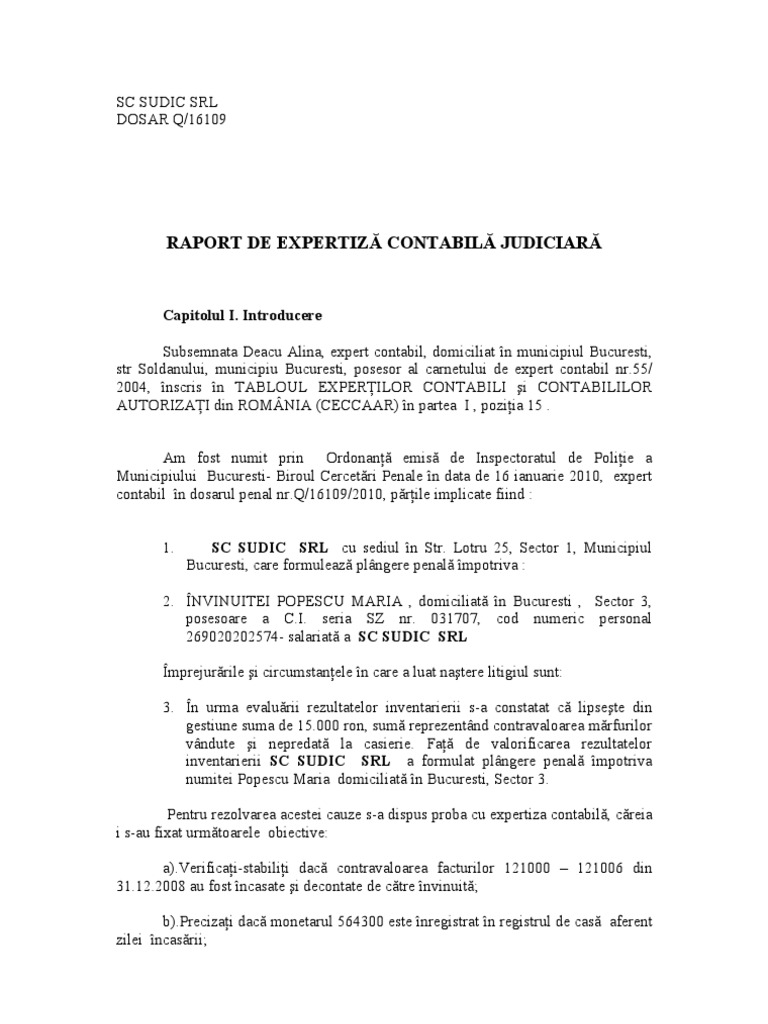 SC SUDIC SRL
DOSAR Q/16109

RAPORT DE EXPERTIZĂ CONTABILĂ JUDICIARĂ

Capitolul I. Introducere

Subsemnata Deacu Alina, expert contabil, domiciliat în municipiul Bucuresti, str Soldanului, municipiu Bucuresti, posesor al carnetului de expert contabil nr.55/ 2004, înscris în TABLOUL EXPERŢILOR CONTABILI şi CONTABILILOR AUTORIZAŢI din ROMÂNIA (CECCAAR) în partea I , poziţia 15 .

Am fost numit prin Ordonanţă emisă de Inspectoratul de Poliţie a Municipiului Bucuresti- Biroul Cercetări Penale în data de 16 ianuarie 2010, expert contabil în dosarul penal nr.Q/16109/2010, părţile implicate fiind :

1. SC SUDIC SRL cu sediul în Str. Lotru 25, Sector 1, Municipiul Bucuresti, care formulează plângere penală împotriva :

2. ÎNVINUITEI POPESCU MARIA , domiciliată în Bucuresti , Sector 3, posesoare a C.I. seria SZ nr. 031707, cod numeric personal 269020202574- salariată a SC SUDIC SRL

Împrejurările şi circumstanţele în care a luat naştere litigiul sunt:

3. În urma evaluării rezultatelor inventarierii s-a constatat că lipseşte din gestiune suma de 15.000 ron, sumă reprezentând contravaloarea mărfurilor vândute şi nepredată la casierie. Faţă de valorificarea rezultatelor inventarierii SC SUDIC SRL a formulat plângere penală împotriva numitei Popescu Maria domiciliată în Bucuresti, Sector 3.

Pentru rezolvarea acestei cauze s-a dispus proba cu expertiza contabilă, căreia i s-au fixat următoarele obiective:

a).Verificaţi-stabiliţi dacă contravaloarea facturilor 121000 – 121006 din 31.12.2008 au fost încasate şi decontate de către învinuită;

b).Precizaţi dacă monetarul 564300 este înregistrat în registrul de casă aferent zilei încasării;